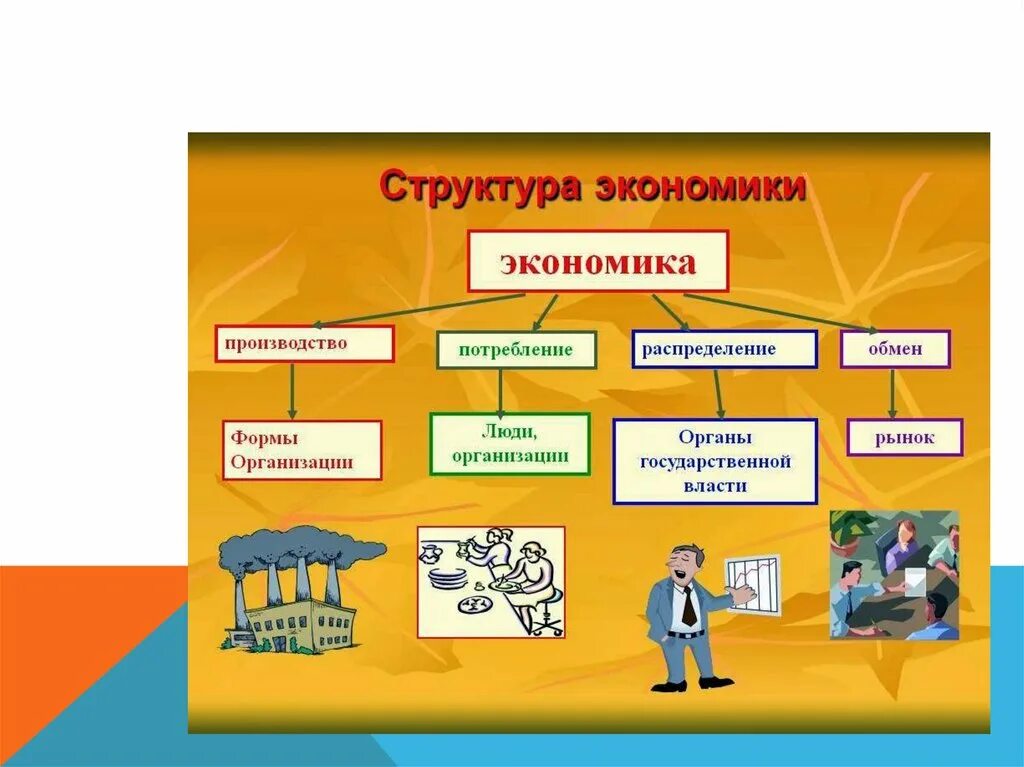 Структура экономики

экономика

производство

потребление

распределение

обмен

Формы Организации

Люди, организации

Органы государственной власти

рынок